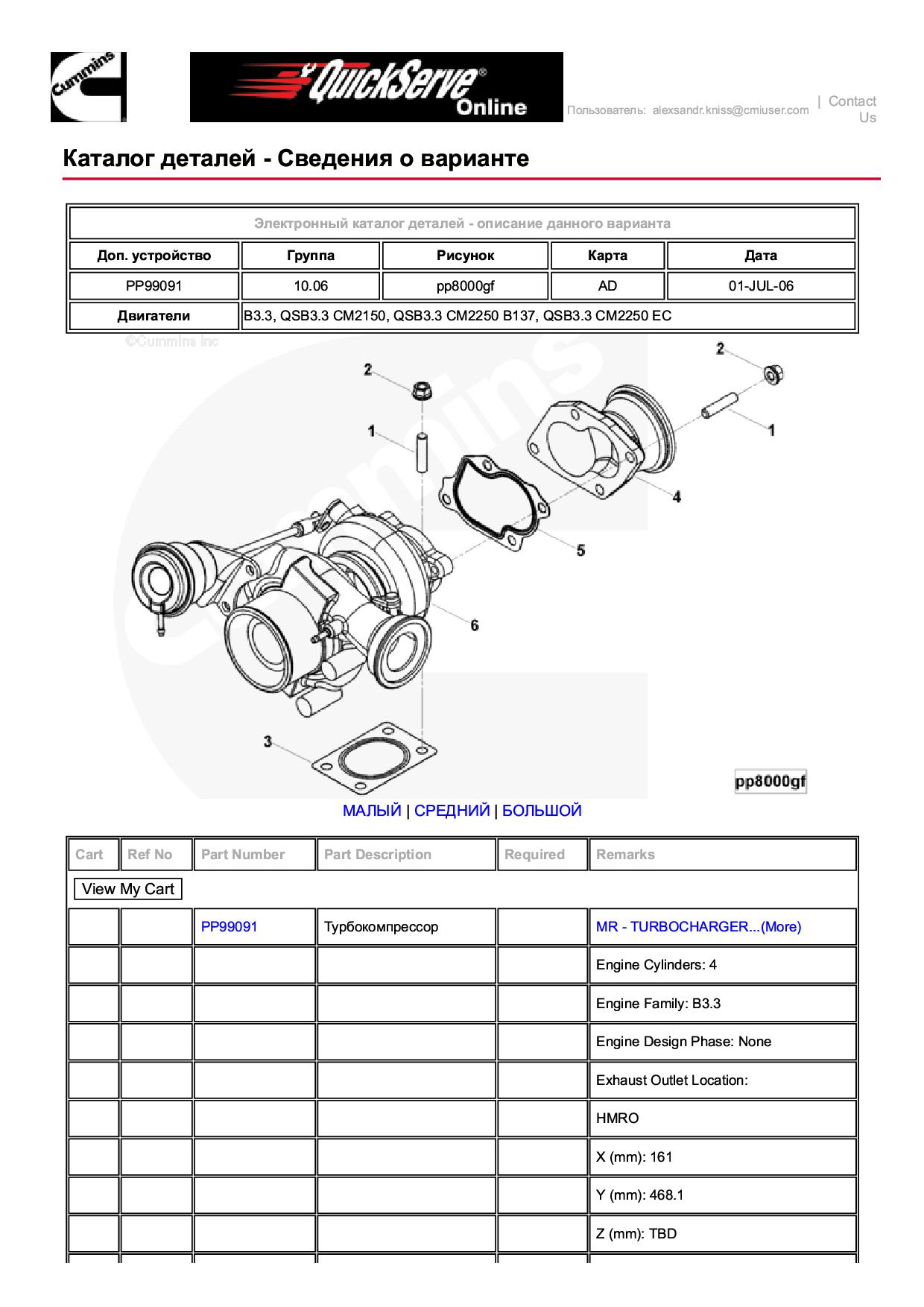 Cummins

QuickServe® Online

Пользователь: alexsandr.kniss@cmiuser.com | Contact Us

Каталог деталей - Сведения о варианте

| Электронный каталог деталей - описание данного варианта | | | | |
|---|---|---|---|---|
| Доп. устройство | Группа | Рисунок | Карта | Дата |
| PP99091 | 10.06 | pp8000gf | AD | 01-JUL-06 |
| Двигатели | B3.3, QSB3.3 CM2150, QSB3.3 CM2250 B137, QSB3.3 CM2250 EC | | | |

©Cummins Inc

2
1
2
1
4
5
6
3

pp8000gf

МАЛЫЙ | СРЕДНИЙ | БОЛЬШОЙ

| Cart | Ref No | Part Number | Part Description | Required | Remarks |
|---|---|---|---|---|---|
| View My Cart | | | | | |
| | | PP99091 | Турбокомпрессор | | MR - TURBOCHARGER...(More) |
| | | | | | Engine Cylinders: 4 |
| | | | | | Engine Family: B3.3 |
| | | | | | Engine Design Phase: None |
| | | | | | Exhaust Outlet Location: |
| | | | | | HMRO |
| | | | | | X (mm): 161 |
| | | | | | Y (mm): 468.1 |
| | | | | | Z (mm): TBD |